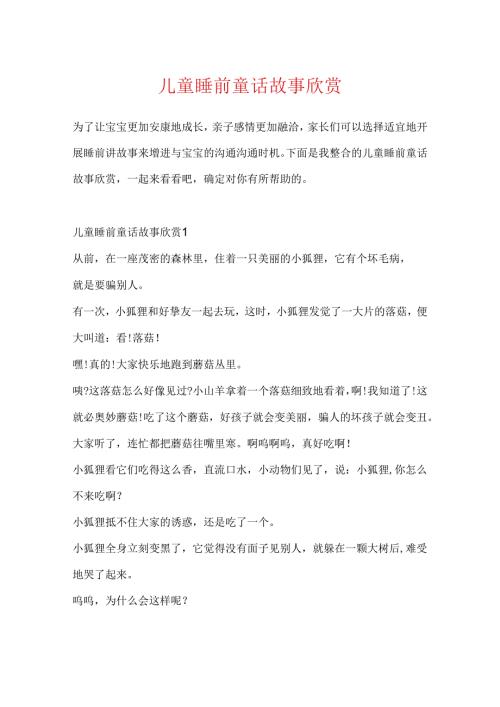 儿童睡前童话故事欣赏

为了让宝宝更加安康地成长，亲子感情更加融洽，家长们可以选择适宜地开展睡前讲故事来增进与宝宝的沟通沟通时机。下面是我整合的儿童睡前童话故事欣赏，一起来看看吧，确定对你有所帮助的。

儿童睡前童话故事欣赏1

从前，在一座茂密的森林里，住着一只美丽的小狐狸，它有个坏毛病，就是要骗别人。

有一次，小狐狸和好挚友一起去玩，这时，小狐狸发觉了一大片的落菇，便大叫道：看!落菇!

嘿!真的!大家快乐地跑到蘑菇丛里。

咦?这落菇怎么好像见过?小山羊拿着一个落菇细致地看着，啊!我知道了!这就必奥妙蘑菇!吃了这个蘑菇，好孩子就会变美丽，骗人的坏孩子就会变丑。

大家听了，连忙都把蘑菇往嘴里塞。啊呜啊呜，真好吃啊!

小狐狸看它们吃得这么香，直流口水，小动物们见了，说：小狐狸,你怎么不来吃啊?

小狐狸抵不住大家的诱惑，还是吃了一个。

小狐狸全身立刻变黑了，它觉得没有面子见别人，就躲在一颗大树后,难受地哭了起来。

呜呜，为什么会这样呢？